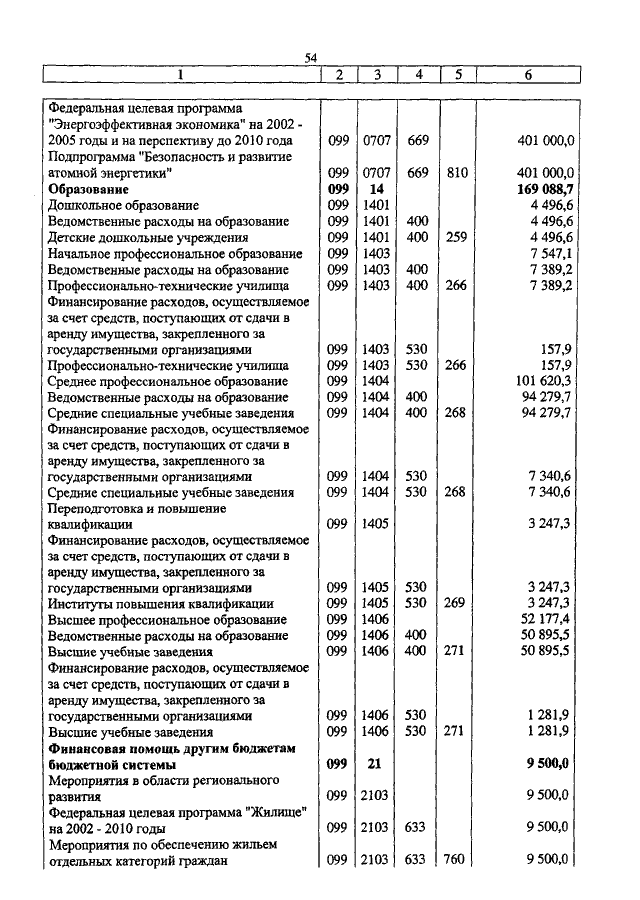 54

| 1 | 2 | 3 | 4 | 5 | 6 |
|---|---|---|---|---|---|
| Федеральная целевая программа "Энергоэффективная экономика" на 2002 - 2005 годы и на перспективу до 2010 года | 099 | 0707 | 669 | | 401 000,0 |
| Подпрограмма "Безопасность и развитие атомной энергетики" | 099 | 0707 | 669 | 810 | 401 000,0 |
| **Образование** | **099** | **14** | | | **169 088,7** |
| Дошкольное образование | 099 | 1401 | | | 4 496,6 |
| Ведомственные расходы на образование | 099 | 1401 | 400 | | 4 496,6 |
| Детские дошкольные учреждения | 099 | 1401 | 400 | 259 | 4 496,6 |
| Начальное профессиональное образование | 099 | 1403 | | | 7 547,1 |
| Ведомственные расходы на образование | 099 | 1403 | 400 | | 7 389,2 |
| Профессионально-технические училища | 099 | 1403 | 400 | 266 | 7 389,2 |
| Финансирование расходов, осуществляемое за счет средств, поступающих от сдачи в аренду имущества, закрепленного за государственными организациями | 099 | 1403 | 530 | | 157,9 |
| Профессионально-технические училища | 099 | 1403 | 530 | 266 | 157,9 |
| Среднее профессиональное образование | 099 | 1404 | | | 101 620,3 |
| Ведомственные расходы на образование | 099 | 1404 | 400 | | 94 279,7 |
| Средние специальные учебные заведения | 099 | 1404 | 400 | 268 | 94 279,7 |
| Финансирование расходов, осуществляемое за счет средств, поступающих от сдачи в аренду имущества, закрепленного за государственными организациями | 099 | 1404 | 530 | | 7 340,6 |
| Средние специальные учебные заведения | 099 | 1404 | 530 | 268 | 7 340,6 |
| Переподготовка и повышение квалификации | 099 | 1405 | | | 3 247,3 |
| Финансирование расходов, осуществляемое за счет средств, поступающих от сдачи в аренду имущества, закрепленного за государственными организациями | 099 | 1405 | 530 | | 3 247,3 |
| Институты повышения квалификации | 099 | 1405 | 530 | 269 | 3 247,3 |
| Высшее профессиональное образование | 099 | 1406 | | | 52 177,4 |
| Ведомственные расходы на образование | 099 | 1406 | 400 | | 50 895,5 |
| Высшие учебные заведения | 099 | 1406 | 400 | 271 | 50 895,5 |
| Финансирование расходов, осуществляемое за счет средств, поступающих от сдачи в аренду имущества, закрепленного за государственными организациями | 099 | 1406 | 530 | | 1 281,9 |
| Высшие учебные заведения | 099 | 1406 | 530 | 271 | 1 281,9 |
| **Финансовая помощь другим бюджетам бюджетной системы** | **099** | **21** | | | **9 500,0** |
| Мероприятия в области регионального развития | 099 | 2103 | | | 9 500,0 |
| Федеральная целевая программа "Жилище" на 2002 - 2010 годы | 099 | 2103 | 633 | | 9 500,0 |
| Мероприятия по обеспечению жильем отдельных категорий граждан | 099 | 2103 | 633 | 760 | 9 500,0 |